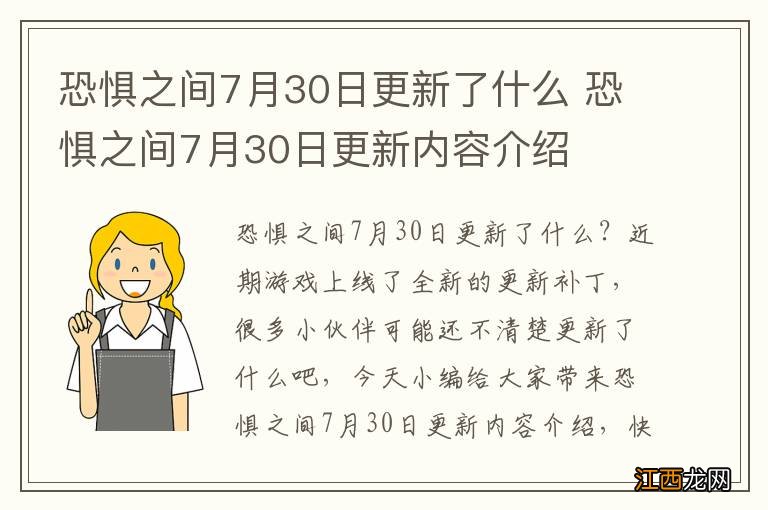 恐惧之间7月30日更新了什么 恐惧之间7月30日更新内容介绍

恐惧之间7月30日更新了什么？近期游戏上线了全新的更新补丁，很多小伙伴可能还不清楚更新了什么吧，今天小编给大家带来恐惧之间7月30日更新内容介绍，快

江西龙网